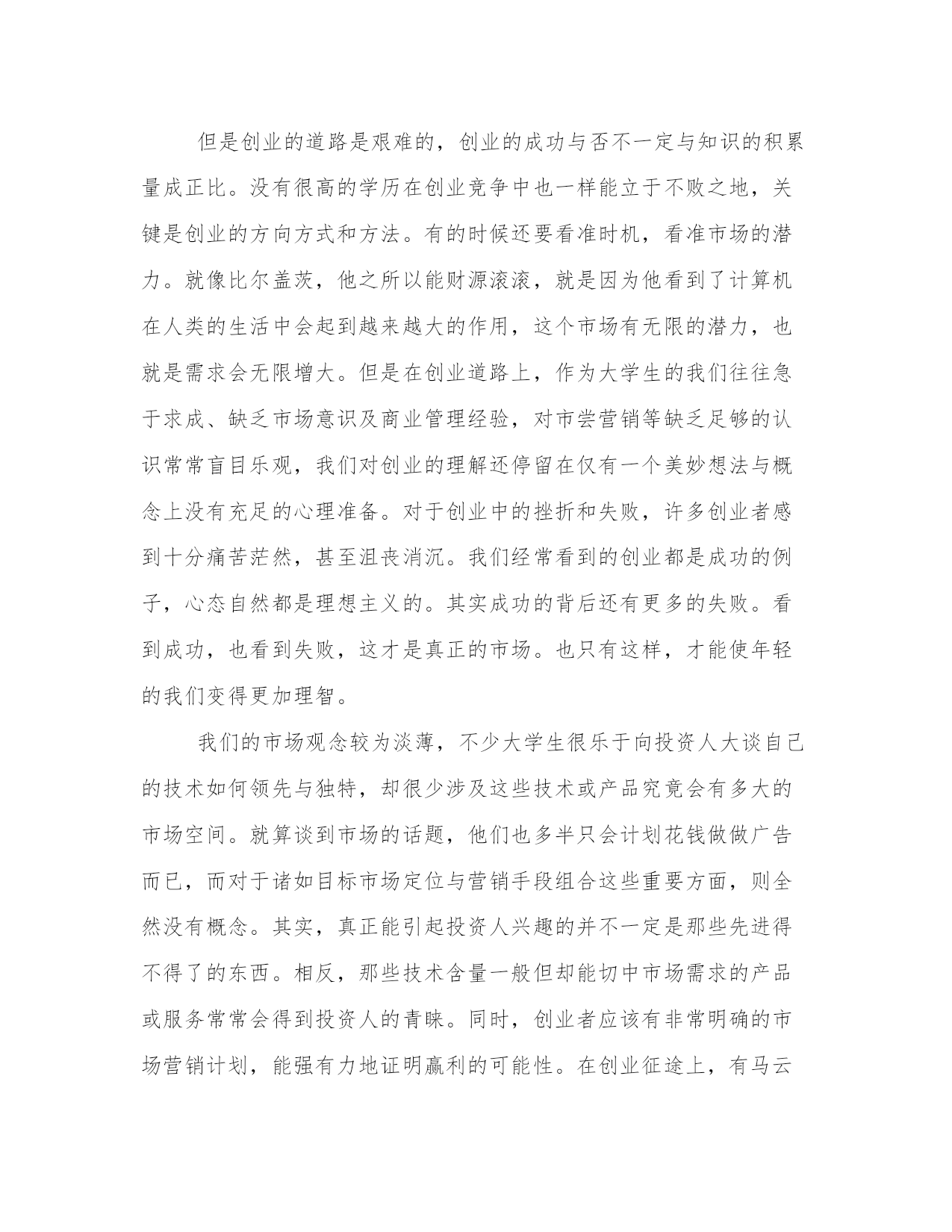 但是创业的道路是艰难的，创业的成功与否不一定与知识的积累量成正比。没有很高的学历在创业竞争中也一样能立于不败之地，关键是创业的方向方式和方法。有的时候还要看准时机，看准市场的潜力。就像比尔盖茨，他之所以能财源滚滚，就是因为他看到了计算机在人类的生活中会起到越来越大的作用，这个市场有无限的潜力，也就是需求会无限增大。但是在创业道路上，作为大学生的我们往往急于求成、缺乏市场意识及商业管理经验，对市尝营销等缺乏足够的认识常常盲目乐观，我们对创业的理解还停留在仅有一个美妙想法与概念上没有充足的心理准备。对于创业中的挫折和失败，许多创业者感到十分痛苦茫然，甚至沮丧消沉。我们经常看到的创业都是成功的例子，心态自然都是理想主义的。其实成功的背后还有更多的失败。看到成功，也看到失败，这才是真正的市场。也只有这样，才能使年轻的我们变得更加理智。

我们的市场观念较为淡薄，不少大学生很乐于向投资人大谈自己的技术如何领先与独特，却很少涉及这些技术或产品究竟会有多大的市场空间。就算谈到市场的话题，他们也多半只会计划花钱做做广告而已，而对于诸如目标市场定位与营销手段组合这些重要方面，则全然没有概念。其实，真正能引起投资人兴趣的并不一定是那些先进得不得了的东西。相反，那些技术含量一般但却能切中市场需求的产品或服务常常会得到投资人的青睐。同时，创业者应该有非常明确的市场营销计划，能强有力地证明赢利的可能性。在创业征途上，有马云